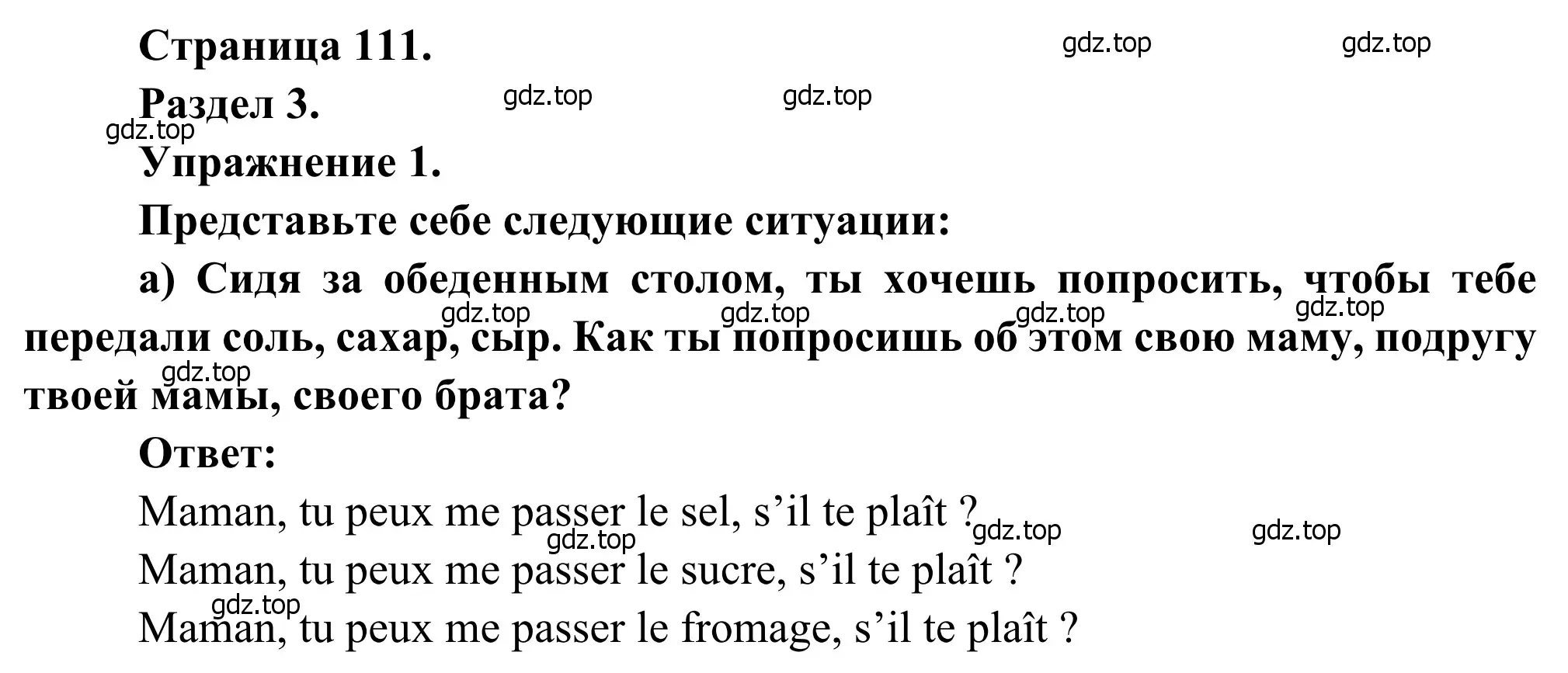 Страница 111. gdz.top gdz.top

Раздел 3. gdz.top gdz.top

gdz.top

Упражнение 1.

Представьте себе следующие ситуации:

а) Сидя за обеденным столом, ты хочешь попросить, чтобы тебе передали соль, сахар, сыр. Как ты попросишь об этом свою маму, подругу твоей мамы, своего брата?

gdz.top gdz.top gdz.top gdz.top gdz.top

Ответ:

Maman, tu peux me passer le sel, s’il te plaît ?

gdz.top gdz.top gdz.top

Maman, tu peux me passer le sucre, s’il te plaît ?

gdz.top

Maman, tu peux me passer le fromage, s’il te plaît ?